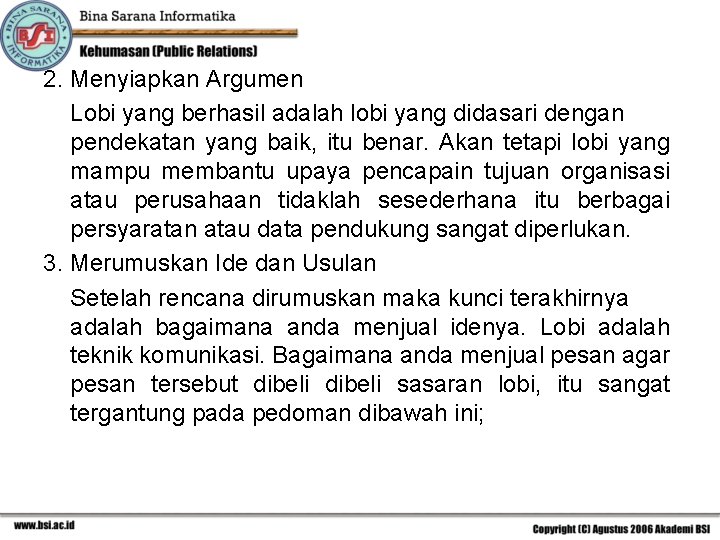 BINA SARANA INFORMATIKA
BSI

Bina Sarana Informatika

Kehumasan (Public Relations)

2. Menyiapkan Argumen

Lobi yang berhasil adalah lobi yang didasari dengan pendekatan yang baik, itu benar. Akan tetapi lobi yang mampu membantu upaya pencapain tujuan organisasi atau perusahaan tidaklah sesederhana itu berbagai persyaratan atau data pendukung sangat diperlukan.

3. Merumuskan Ide dan Usulan

Setelah rencana dirumuskan maka kunci terakhirnya adalah bagaimana anda menjual idenya. Lobi adalah teknik komunikasi. Bagaimana anda menjual pesan agar pesan tersebut dibeli dibeli sasaran lobi, itu sangat tergantung pada pedoman dibawah ini;

www.bsi.ac.id

Copyright (C) Agustus 2006 Akademi BSI